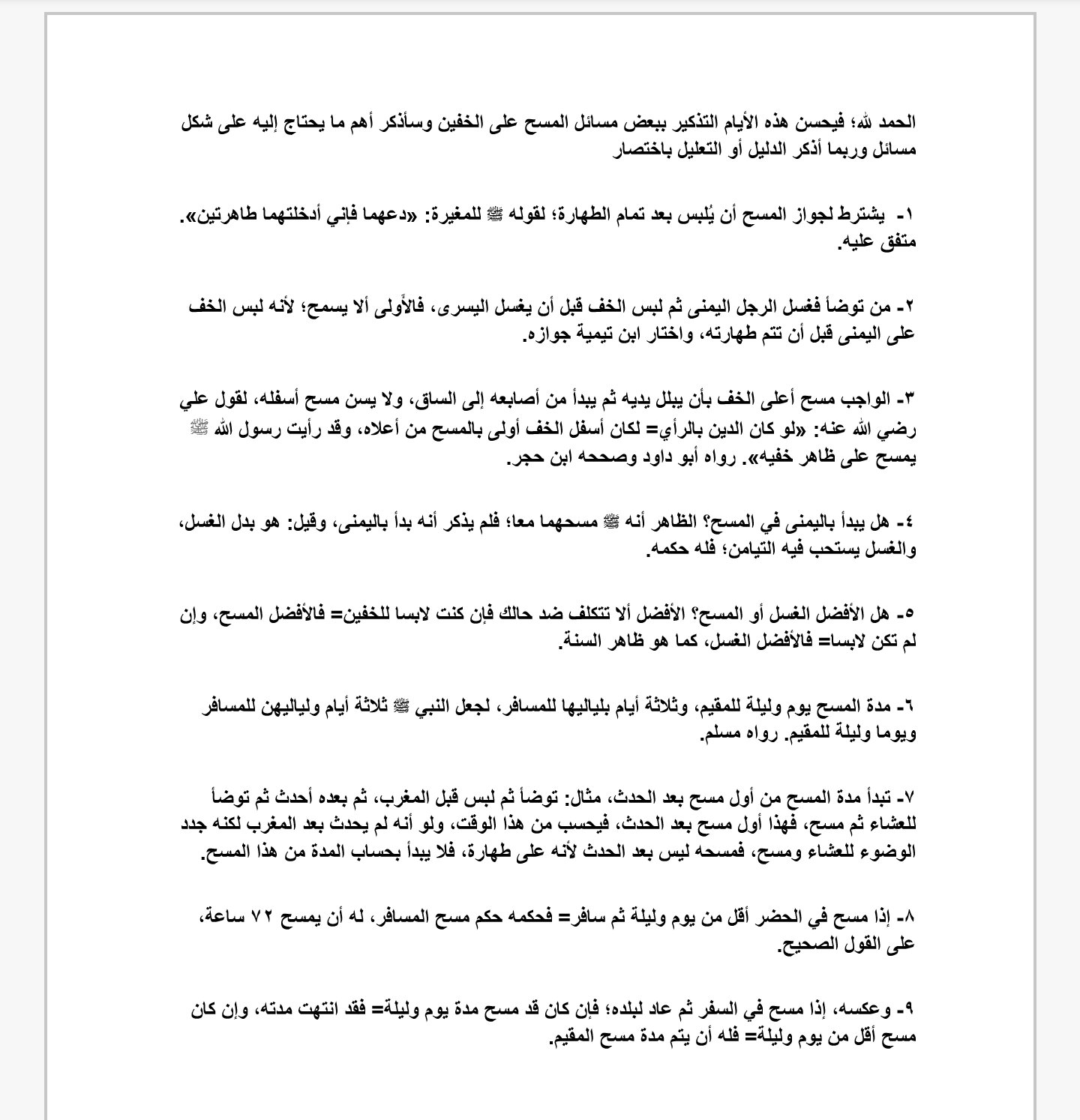 الحمد لله؛ فيحسن هذه الأيام التذكير ببعض مسائل المسح على الخفين وسأذكر أهم ما يحتاج إليه على شكل مسائل وربما أذكر الدليل أو التعليل باختصار

١- يشترط لجواز المسح أن يُلبس بعد تمام الطهارة؛ لقوله ﷺ للمغيرة: «دعهما فإني أدخلتهما طاهرتين». متفق عليه.

٢- من توضأ فغسل الرجل اليمنى ثم لبس الخف قبل أن يغسل اليسرى، فالأولى ألا يسمح؛ لأنه لبس الخف على اليمنى قبل أن تتم طهارته، واختار ابن تيمية جوازه.

٣- الواجب مسح أعلى الخف بأن يبلل يديه ثم يبدأ من أصابعه إلى الساق، ولا يسن مسح أسفله، لقول علي رضي الله عنه: «لو كان الدين بالرأي= لكان أسفل الخف أولى بالمسح من أعلاه، وقد رأيت رسول الله ﷺ يمسح على ظاهر خفيه». رواه أبو داود وصححه ابن حجر.

٤- هل يبدأ باليمنى في المسح؟ الظاهر أنه ﷺ مسحهما معا؛ فلم يذكر أنه بدأ باليمنى، وقيل: هو بدل الغسل، والغسل يستحب فيه التيامن؛ فله حكمه.

٥- هل الأفضل الغسل أو المسح؟ الأفضل ألا تتكلف ضد حالك فإن كنت لابسا للخفين= فالأفضل المسح، وإن لم تكن لابسا= فالأفضل الغسل، كما هو ظاهر السنة.

٦- مدة المسح يوم وليلة للمقيم، وثلاثة أيام بلياليها للمسافر، لجعل النبي ﷺ ثلاثة أيام ولياليهن للمسافر ويوما وليلة للمقيم. رواه مسلم.

٧- تبدأ مدة المسح من أول مسح بعد الحدث، مثال: توضأ ثم لبس قبل المغرب، ثم بعده أحدث ثم توضأ للعشاء ثم مسح، فهذا أول مسح بعد الحدث، فيحسب من هذا الوقت، ولو أنه لم يحدث بعد المغرب لكنه جدد الوضوء للعشاء ومسح، فمسحه ليس بعد الحدث لأنه على طهارة، فلا يبدأ بحساب المدة من هذا المسح.

٨- إذا مسح في الحضر أقل من يوم وليلة ثم سافر= فحكمه حكم مسح المسافر، له أن يمسح ٧٢ ساعة، على القول الصحيح.

٩- وعكسه، إذا مسح في السفر ثم عاد لبلده؛ فإن كان قد مسح مدة يوم وليلة= فقد انتهت مدته، وإن كان مسح أقل من يوم وليلة= فله أن يتم مدة مسح المقيم.